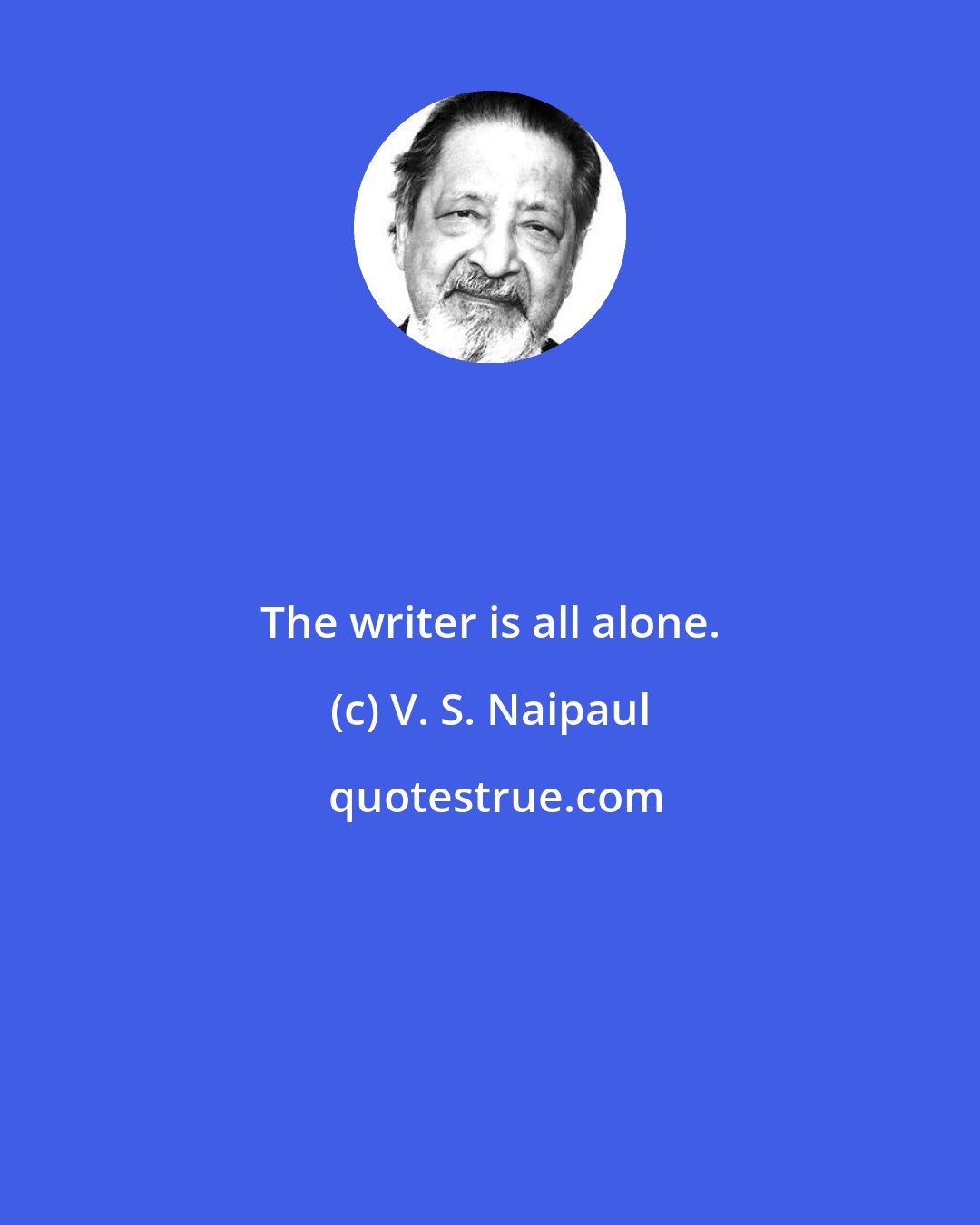 The writer is all alone.

(c) V. S. Naipaul

quotestrue.com